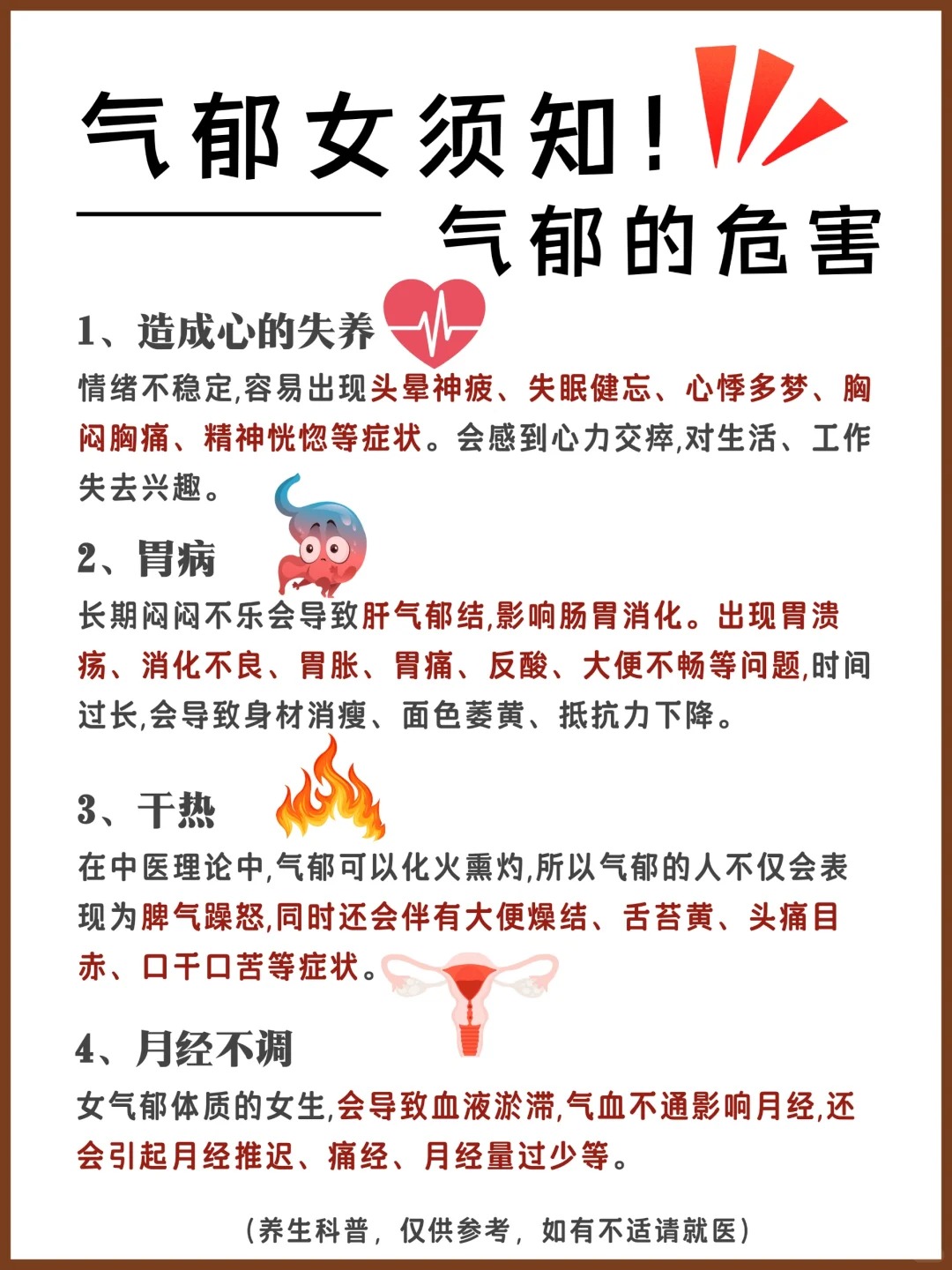 气郁女须知！

气郁的危害

1、造成心的失养

情绪不稳定,容易出现头晕神疲、失眠健忘、心悸多梦、胸闷胸痛、精神恍惚等症状。会感到心力交瘁,对生活、工作失去兴趣。

2、胃病

长期闷闷不乐会导致肝气郁结,影响肠胃消化。出现胃溃疡、消化不良、胃胀、胃痛、反酸、大便不畅等问题,时间过长,会导致身材消瘦、面色萎黄、抵抗力下降。

3、干热

在中医理论中,气郁可以化火熏灼,所以气郁的人不仅会表现为脾气躁怒,同时还会伴有大便燥结、舌苔黄、头痛目赤、口干口苦等症状。

4、月经不调

女气郁体质的女生,会导致血液淤滞,气血不通影响月经,还会引起月经推迟、痛经、月经量过少等。

（养生科普，仅供参考，如有不适请就医）